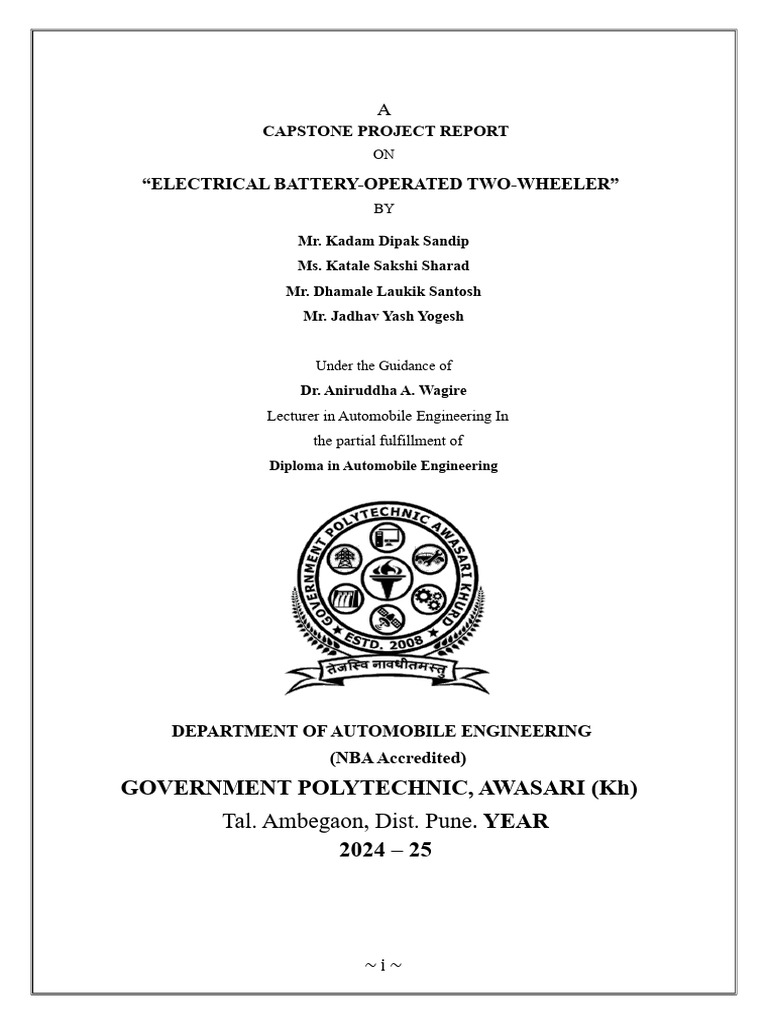 A
CAPSTONE PROJECT REPORT
ON
"ELECTRICAL BATTERY-OPERATED TWO-WHEELER"
BY

Mr. Kadam Dipak Sandip
Ms. Katale Sakshi Sharad
Mr. Dhamale Laukik Santosh
Mr. Jadhav Yash Yogesh

Under the Guidance of
Dr. Aniruddha A. Wagire
Lecturer in Automobile Engineering In
the partial fulfillment of
Diploma in Automobile Engineering

GOVERNMENT POLYTECHNIC AWASARI KHURD
ESTD. 2008
तेजस्वि नावधीतमस्तु

DEPARTMENT OF AUTOMOBILE ENGINEERING
(NBA Accredited)
GOVERNMENT POLYTECHNIC, AWASARI (Kh)
Tal. Ambegaon, Dist. Pune. YEAR
2024 – 25

~ i ~